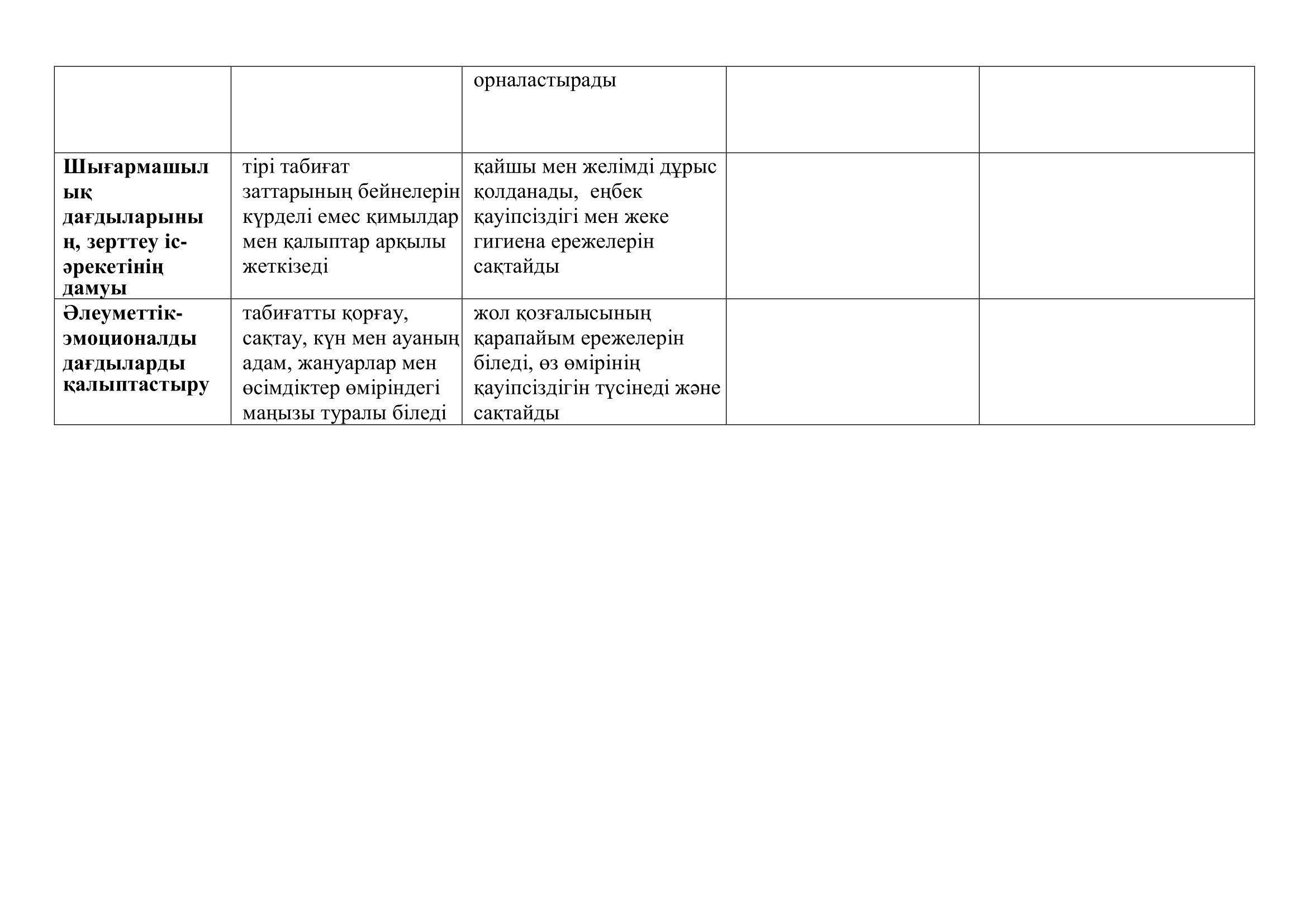 |  |  | орналастырады |  |  |
|---|---|---|---|---|
| Шығармашылық дағдыларының, зерттеу іс-әрекетінің дамуы | тірі табиғат заттарының бейнелерін күрделі емес қимылдар мен қалыптар арқылы жеткізеді | қайшы мен желімді дұрыс қолданады, еңбек қауіпсіздігі мен жеке гигиена ережелерін сақтайды |  |  |
| Әлеуметтік-эмоционалды дағдыларды қалыптастыру | табиғатты қорғау, сақтау, күн мен ауаның адам, жануарлар мен өсімдіктер өміріндегі маңызы туралы біледі | жол қозғалысының қарапайым ережелерін біледі, өз өмірінің қауіпсіздігін түсінеді және сақтайды |  |  |